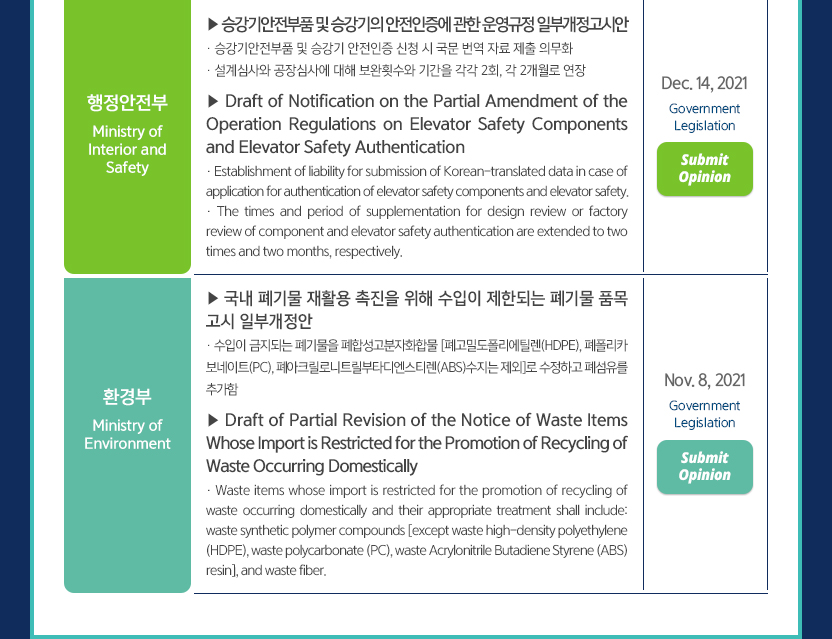 행정안전부
Ministry of Interior and Safety

▶ 승강기안전부품 및 승강기의 안전인증에 관한 운영규정 일부개정고시안
· 승강기안전부품 및 승강기 안전인증 신청 시 국문 번역 자료 제출 의무화
· 설계심사와 공장심사에 대해 보완횟수와 기간을 각각 2회, 각 2개월로 연장

▶ Draft of Notification on the Partial Amendment of the Operation Regulations on Elevator Safety Components and Elevator Safety Authentication
· Establishment of liability for submission of Korean-translated data in case of application for authentication of elevator safety components and elevator safety.
· The times and period of supplementation for design review or factory review of component and elevator safety authentication are extended to two times and two months, respectively.

Dec. 14, 2021
Government Legislation
Submit Opinion

환경부
Ministry of Environment

▶ 국내 폐기물 재활용 촉진을 위해 수입이 제한되는 폐기물 품목 고시 일부개정안
· 수입이 금지되는 폐기물을 폐합성고분자화합물 [폐고밀도폴리에틸렌(HDPE), 폐폴리카보네이트(PC), 폐아크릴로니트릴부타디엔스티렌(ABS)수지는 제외]로 수정하고 폐섬유를 추가함

▶ Draft of Partial Revision of the Notice of Waste Items Whose Import is Restricted for the Promotion of Recycling of Waste Occurring Domestically
· Waste items whose import is restricted for the promotion of recycling of waste occurring domestically and their appropriate treatment shall include: waste synthetic polymer compounds [except waste high-density polyethylene (HDPE), waste polycarbonate (PC), waste Acrylonitrile Butadiene Styrene (ABS) resin], and waste fiber.

Nov. 8, 2021
Government Legislation
Submit Opinion